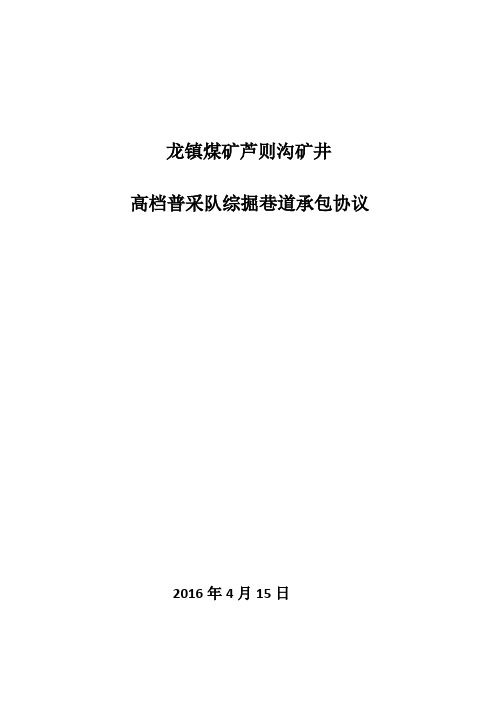 龙镇煤矿芦则沟矿井

高档普采队综掘巷道承包协议

2016 年 4 月 15 日